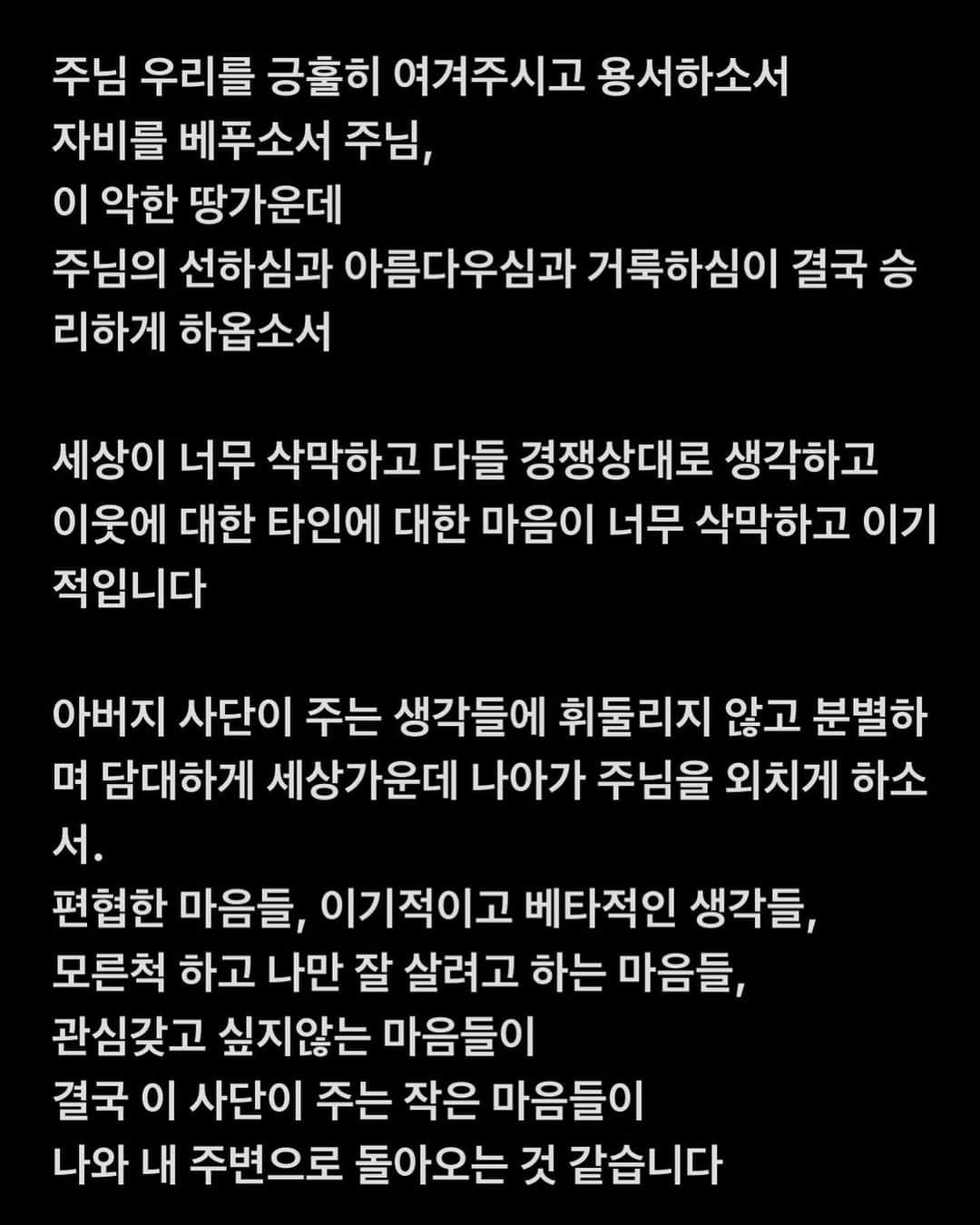 주님 우리를 긍휼히 여겨주시고 용서하소서
자비를 베푸소서 주님,
이 악한 땅가운데
주님의 선하심과 아름다우심과 거룩하심이 결국 승리하게 하옵소서

세상이 너무 삭막하고 다들 경쟁상대로 생각하고
이웃에 대한 타인에 대한 마음이 너무 삭막하고 이기적입니다

아버지 사단이 주는 생각들에 휘둘리지 않고 분별하며 담대하게 세상가운데 나아가 주님을 외치게 하소서.
편협한 마음들, 이기적이고 베타적인 생각들,
모른척 하고 나만 잘 살려고 하는 마음들,
관심갖고 싶지않는 마음들이
결국 이 사단이 주는 작은 마음들이
나와 내 주변으로 돌아오는 것 같습니다